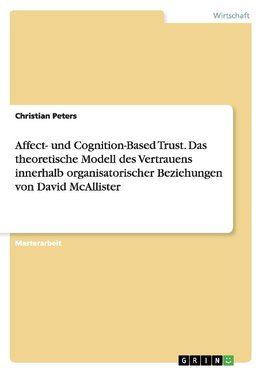 Wirtschaft

Christian Peters

Affect- und Cognition-Based Trust. Das theoretische Modell des Vertrauens innerhalb organisatorischer Beziehungen von David McAllister

Masterarbeit

GRIN